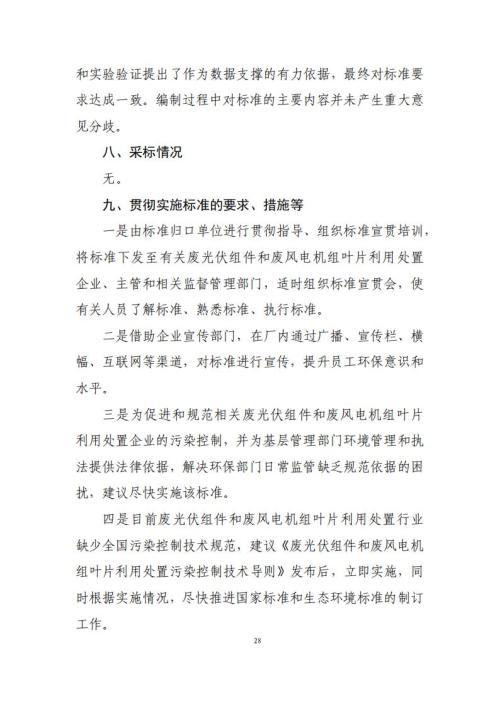 和实验验证提出了作为数据支撑的有力依据，最终对标准要求达成一致。编制过程中对标准的主要内容并未产生重大意见分歧。

八、采标情况

无。

九、贯彻实施标准的要求、措施等

一是由标准归口单位进行贯彻指导、组织标准宣贯培训，将标准下发至有关废光伏组件和废风电机组叶片利用处置企业、主管和相关监督管理部门，适时组织标准宣贯会，使有关人员了解标准、熟悉标准、执行标准。

二是借助企业宣传部门，在厂内通过广播、宣传栏、横幅、互联网等渠道，对标准进行宣传，提升员工环保意识和水平。

三是为促进和规范相关废光伏组件和废风电机组叶片利用处置企业的污染控制，并为基层管理部门环境管理和执法提供法律依据，解决环保部门日常监管缺乏规范依据的困扰，建议尽快实施该标准。

四是目前废光伏组件和废风电机组叶片利用处置行业缺少全国污染控制技术规范，建议《废光伏组件和废风电机组叶片利用处置污染控制技术导则》发布后，立即实施，同时根据实施情况，尽快推进国家标准和生态环境标准的制订工作。

28